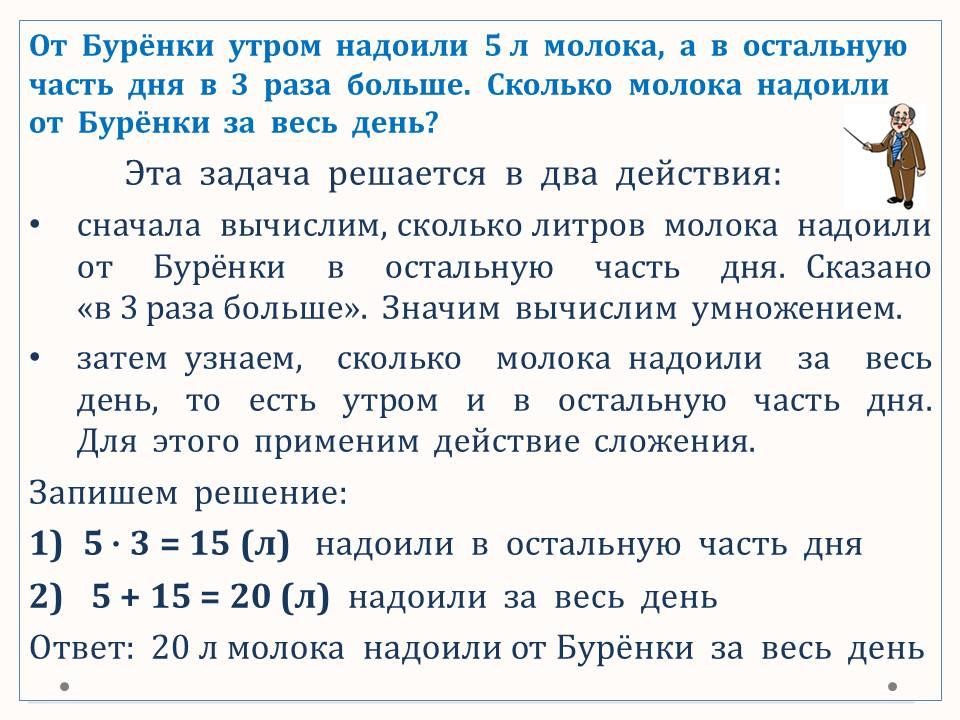 От Бурёнки утром надоили 5 л молока, а в остальную часть дня в 3 раза больше. Сколько молока надоили от Бурёнки за весь день?

Эта задача решается в два действия:

• сначала вычислим, сколько литров молока надоили от Бурёнки в остальную часть дня. Сказано «в 3 раза больше». Значим вычислим умножением.

• затем узнаем, сколько молока надоили за весь день, то есть утром и в остальную часть дня. Для этого применим действие сложения.

Запишем решение:

1) $5 \cdot 3 = 15$ (л) надоили в остальную часть дня

2) $5 + 15 = 20$ (л) надоили за весь день

Ответ: 20 л молока надоили от Бурёнки за весь день